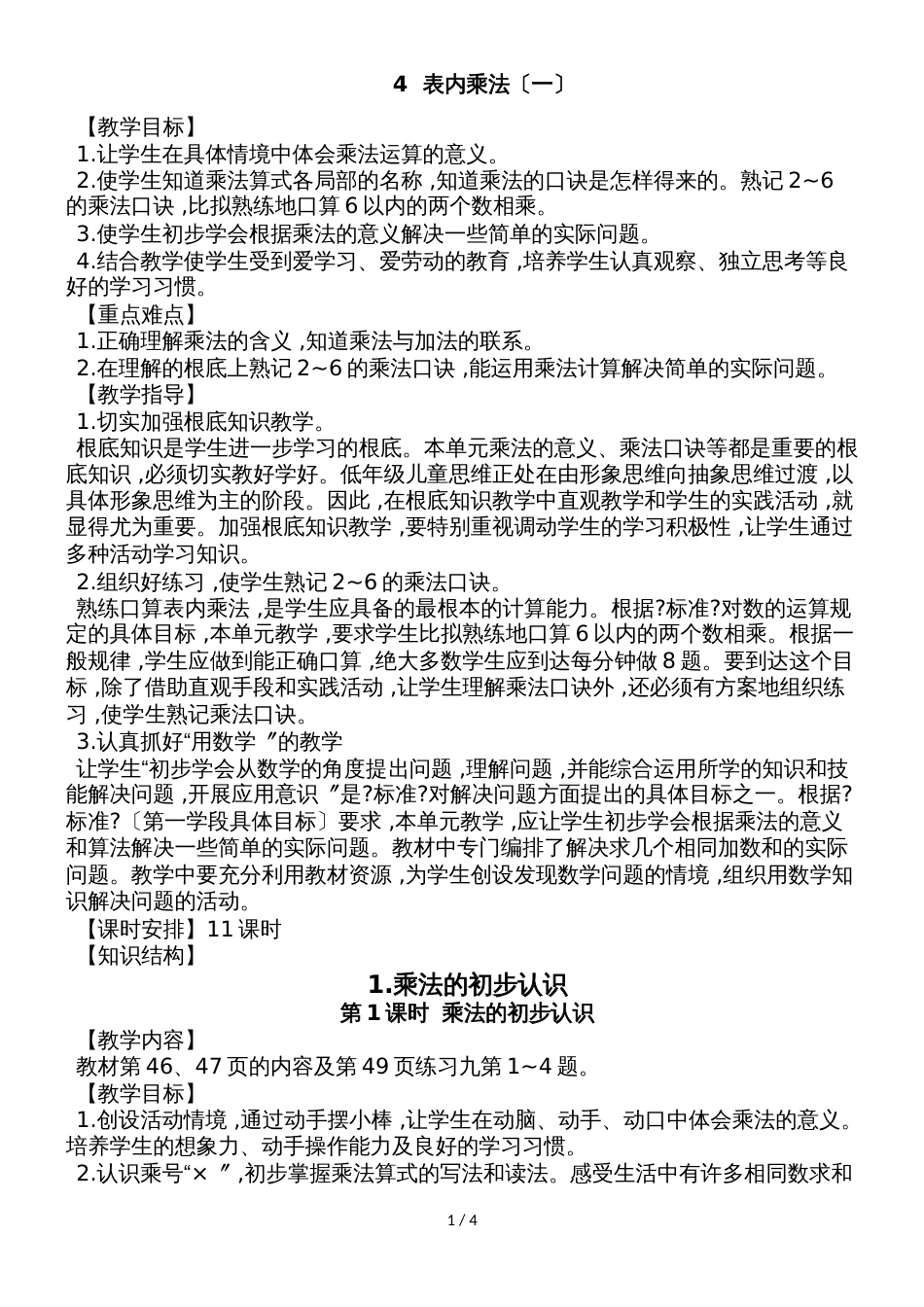 4 表内乘法〔一〕

【教学目标】
1.让学生在具体情境中体会乘法运算的意义。
2.使学生知道乘法算式各局部的名称 ,知道乘法的口诀是怎样得来的。熟记 2~6 的乘法口诀 ,比拟熟练地口算 6 以内的两个数相乘。
3.使学生初步学会根据乘法的意义解决一些简单的实际问题。
4.结合教学使学生受到爱学习、爱劳动的教育 ,培养学生认真观察、独立思考等良好的学习习惯。
【重点难点】
1.正确理解乘法的含义 ,知道乘法与加法的联系。
2.在理解的根底上熟记 2~6 的乘法口诀 ,能运用乘法计算解决简单的实际问题。
【教学指导】
1.切实加强根底知识教学。
根底知识是学生进一步学习的根底。本单元乘法的意义、乘法口诀等都是重要的根底知识 ,必须切实教好学好。低年级儿童思维正处在由形象思维向抽象思维过渡 ,以具体形象思维为主的阶段。因此 ,在根底知识教学中直观教学和学生的实践活动 ,就显得尤为重要。加强根底知识教学 ,要特别重视调动学生的学习积极性 ,让学生通过多种活动学习知识。
2.组织好练习 ,使学生熟记 2~6 的乘法口诀。
熟练口算表内乘法 ,是学生应具备的最根本的计算能力。根据?标准?对数的运算规定的具体目标 ,本单元教学 ,要求学生比拟熟练地口算 6 以内的两个数相乘。根据一般规律 ,学生应做到能正确口算 ,绝大多数学生应到达每分钟做 8 题。要到达这个目标 ,除了借助直观手段和实践活动 ,让学生理解乘法口诀外 ,还必须有方案地组织练习 ,使学生熟记乘法口诀。
3.认真抓好“用数学 〞的教学
让学生“初步学会从数学的角度提出问题 ,理解问题 ,并能综合运用所学的知识和技能解决问题 ,开展应用意识 〞是?标准?对解决问题方面提出的具体目标之一。根据?标准?〔第一学段具体目标〕要求 ,本单元教学 ,应让学生初步学会根据乘法的意义和算法解决一些简单的实际问题。教材中专门编排了解决求几个相同加数和的实际问题。教学中要充分利用教材资源 ,为学生创设发现数学问题的情境 ,组织用数学知识解决问题的活动。
【课时安排】11 课时
【知识结构】

1.乘法的初步认识
第 1 课时 乘法的初步认识

【教学内容】
教材第 46、47 页的内容及第 49 页练习九第 1~4 题。
【教学目标】
1.创设活动情境 ,通过动手摆小棒 ,让学生在动脑、动手、动口中体会乘法的意义。培养学生的想象力、动手操作能力及良好的学习习惯。
2.认识乘号“× 〞,初步掌握乘法算式的写法和读法。感受生活中有许多相同数求和

1 / 4